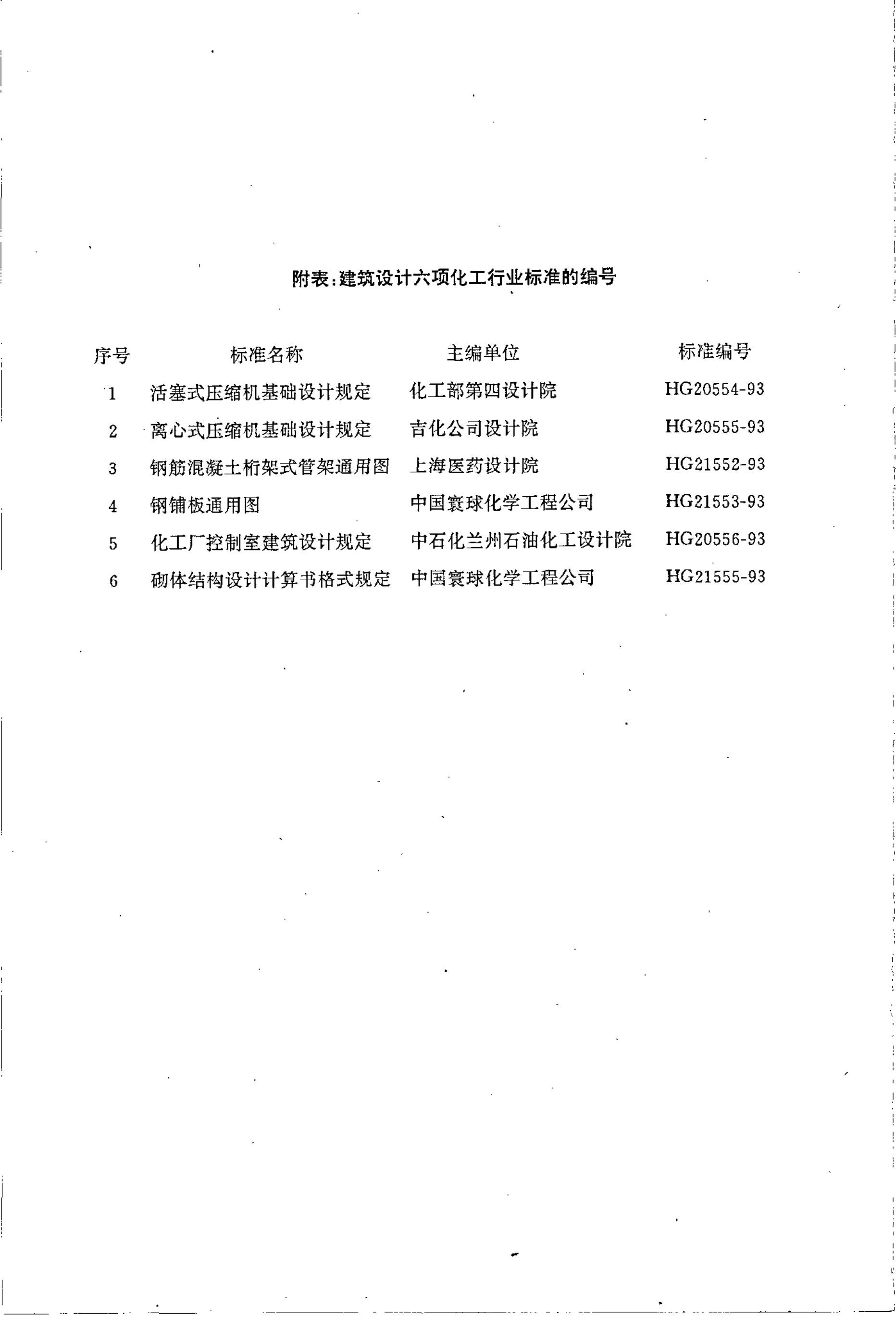 附表：建筑设计六项化工行业标准的编号

| 序号 | 标准名称 | 主编单位 | 标准编号 |
|---|---|---|---|
| 1 | 活塞式压缩机基础设计规定 | 化工部第四设计院 | HG20554-93 |
| 2 | 离心式压缩机基础设计规定 | 吉化公司设计院 | HG20555-93 |
| 3 | 钢筋混凝土桁架式管架通用图 | 上海医药设计院 | HG21552-93 |
| 4 | 钢铺板通用图 | 中国寰球化学工程公司 | HG21553-93 |
| 5 | 化工厂控制室建筑设计规定 | 中石化兰州石油化工设计院 | HG20556-93 |
| 6 | 砌体结构设计计算书格式规定 | 中国寰球化学工程公司 | HG21555-93 |